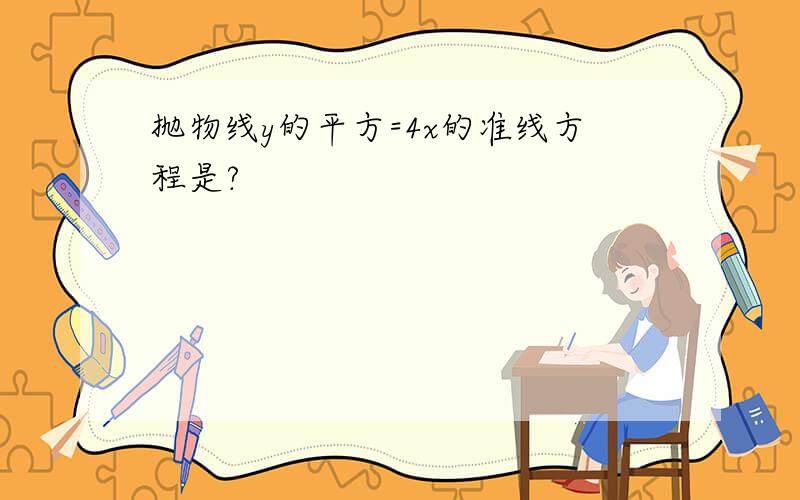 抛物线y的平方=4x的准线方程是?